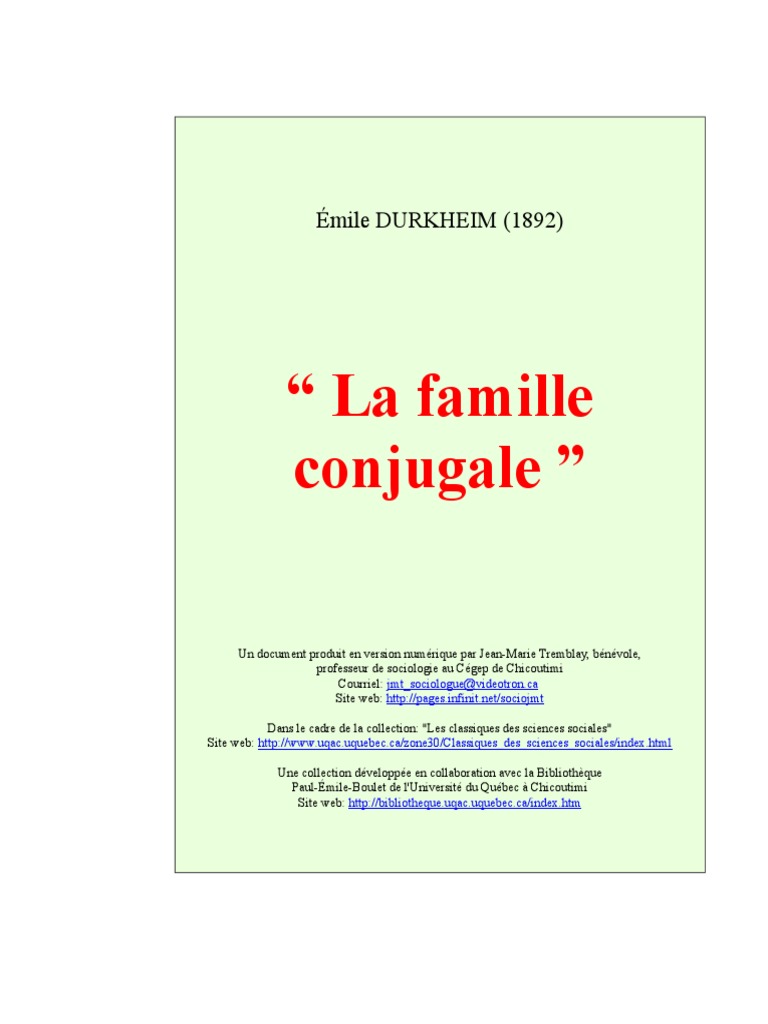 Émile DURKHEIM (1892)

" La famille conjugale "

Un document produit en version numérique par Jean-Marie Tremblay, bénévole,
professeur de sociologie au Cégep de Chicoutimi
Courriel: jmt_sociologue@videotron.ca
Site web: http://pages.infinit.net/sociojmt

Dans le cadre de la collection: "Les classiques des sciences sociales"
Site web: http://www.uqac.uquebec.ca/zone30/Classiques_des_sciences_sociales/index.html

Une collection développée en collaboration avec la Bibliothèque
Paul-Émile-Boulet de l'Université du Québec à Chicoutimi
Site web: http://bibliotheque.uqac.uquebec.ca/index.htm